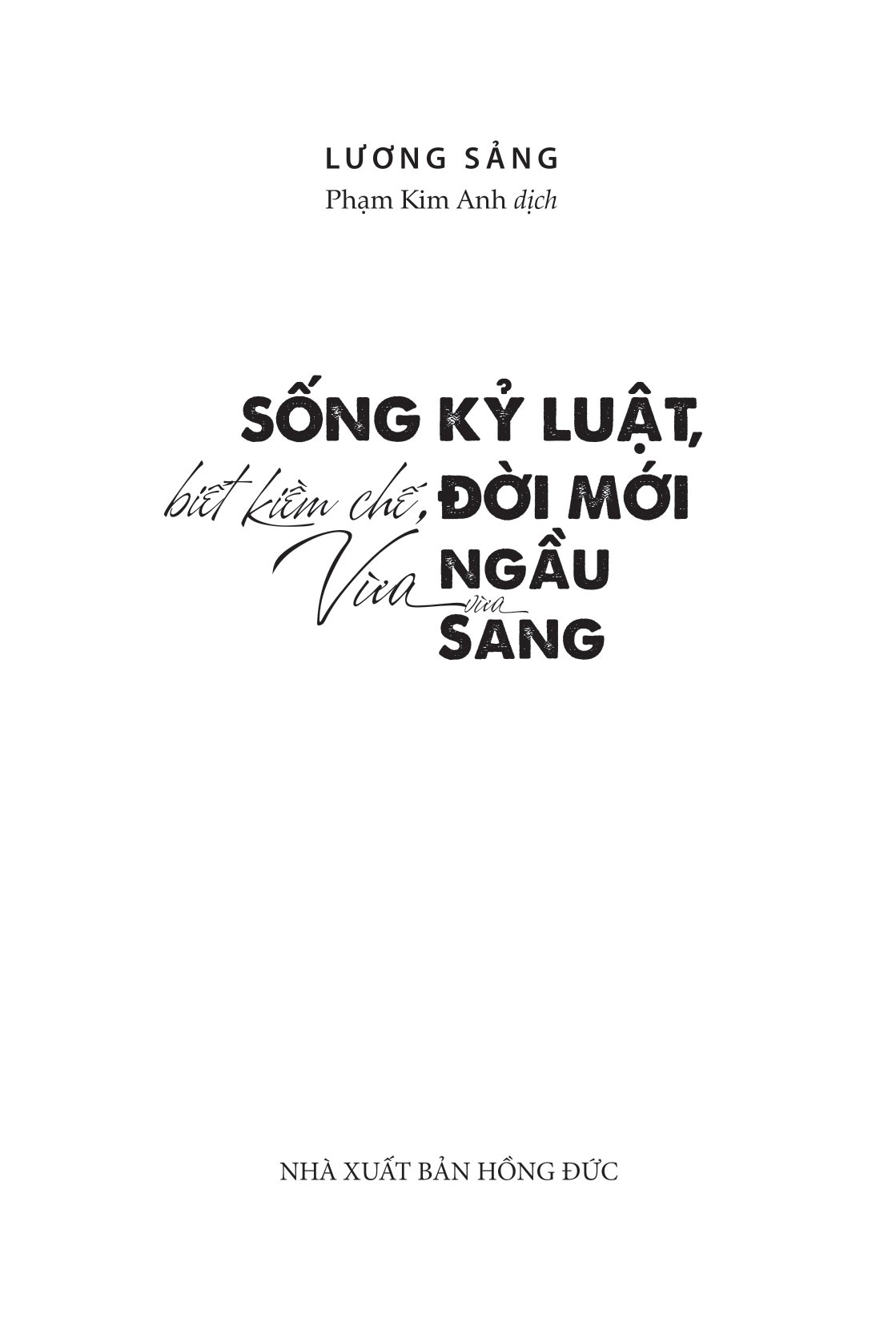 LƯƠNG SẢNG
Phạm Kim Anh dịch

SỐNG KỶ LUẬT,
biết kiềm chế, ĐỜI MỚI
Vừa NGẦU
vừa
SANG

NHÀ XUẤT BẢN HỒNG ĐỨC